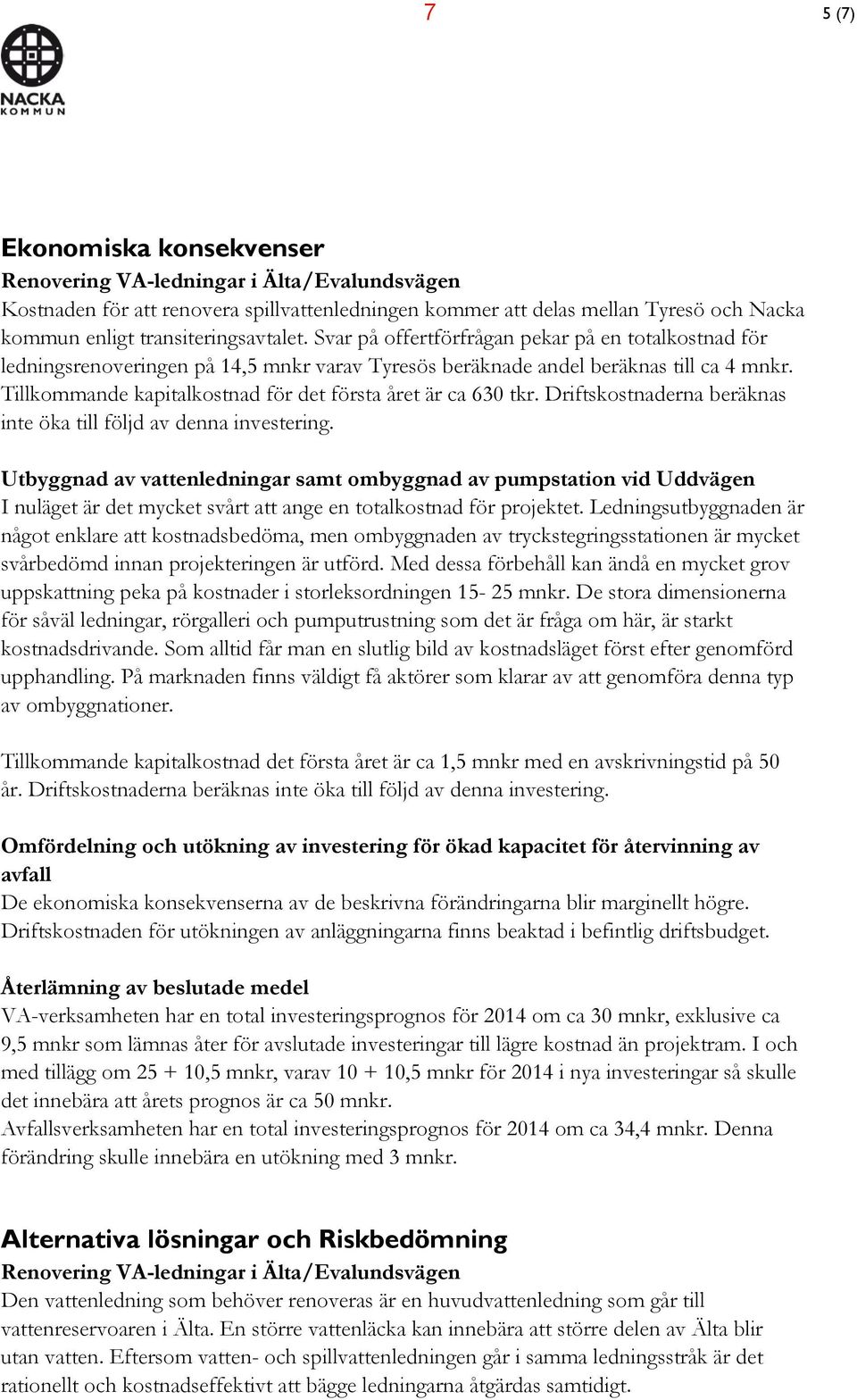 7

5 (7)

NACKA
KOMMUN

Ekonomiska konsekvenser
Renovering VA-ledningar i Älta/Evalundsvägen
Kostnaden för att renovera spillvattenledningen kommer att delas mellan Tyresö och Nacka kommun enligt transiteringsavtalet. Svar på offertförfrågan pekar på en totalkostnad för ledningsrenoveringen på 14,5 mnkr varav Tyresös beräknade andel beräknas till ca 4 mnkr. Tillkommande kapitalkostnad för det första året är ca 630 tkr. Driftskostnaderna beräknas inte öka till följd av denna investering.

Utbyggnad av vattenledningar samt ombyggnad av pumpstation vid Uddvägen
I nuläget är det mycket svårt att ange en totalkostnad för projektet. Ledningsutbyggnaden är något enklare att kostnadsbedöma, men ombyggnaden av tryckstegringsstationen är mycket svårbedömd innan projekteringen är utförd. Med dessa förbehåll kan ändå en mycket grov uppskattning peka på kostnader i storleksordningen 15- 25 mnkr. De stora dimensionerna för såväl ledningar, rörgalleri och pumputrustning som det är fråga om här, är starkt kostnadsdrivande. Som alltid får man en slutlig bild av kostnadsläget först efter genomförd upphandling. På marknaden finns väldigt få aktörer som klarar av att genomföra denna typ av ombyggnationer.

Tillkommande kapitalkostnad det första året är ca 1,5 mnkr med en avskrivningstid på 50 år. Driftskostnaderna beräknas inte öka till följd av denna investering.

Omfördelning och utökning av investering för ökad kapacitet för återvinning av avfall
De ekonomiska konsekvenserna av de beskrivna förändringarna blir marginellt högre. Driftskostnaden för utökningen av anläggningarna finns beaktad i befintlig driftsbudget.

Återlämning av beslutade medel
VA-verksamheten har en total investeringsprognos för 2014 om ca 30 mnkr, exklusive ca 9,5 mnkr som lämnas åter för avslutade investeringar till lägre kostnad än projektram. I och med tillägg om 25 + 10,5 mnkr, varav 10 + 10,5 mnkr för 2014 i nya investeringar så skulle det innebära att årets prognos är ca 50 mnkr.
Avfallsverksamheten har en total investeringsprognos för 2014 om ca 34,4 mnkr. Denna förändring skulle innebära en utökning med 3 mnkr.

Alternativa lösningar och Riskbedömning
Renovering VA-ledningar i Älta/Evalundsvägen
Den vattenledning som behöver renoveras är en huvudvattenledning som går till vattenreservoaren i Älta. En större vattenläcka kan innebära att större delen av Älta blir utan vatten. Eftersom vatten- och spillvattenledningen går i samma ledningsstråk är det rationellt och kostnadseffektivt att bägge ledningarna åtgärdas samtidigt.